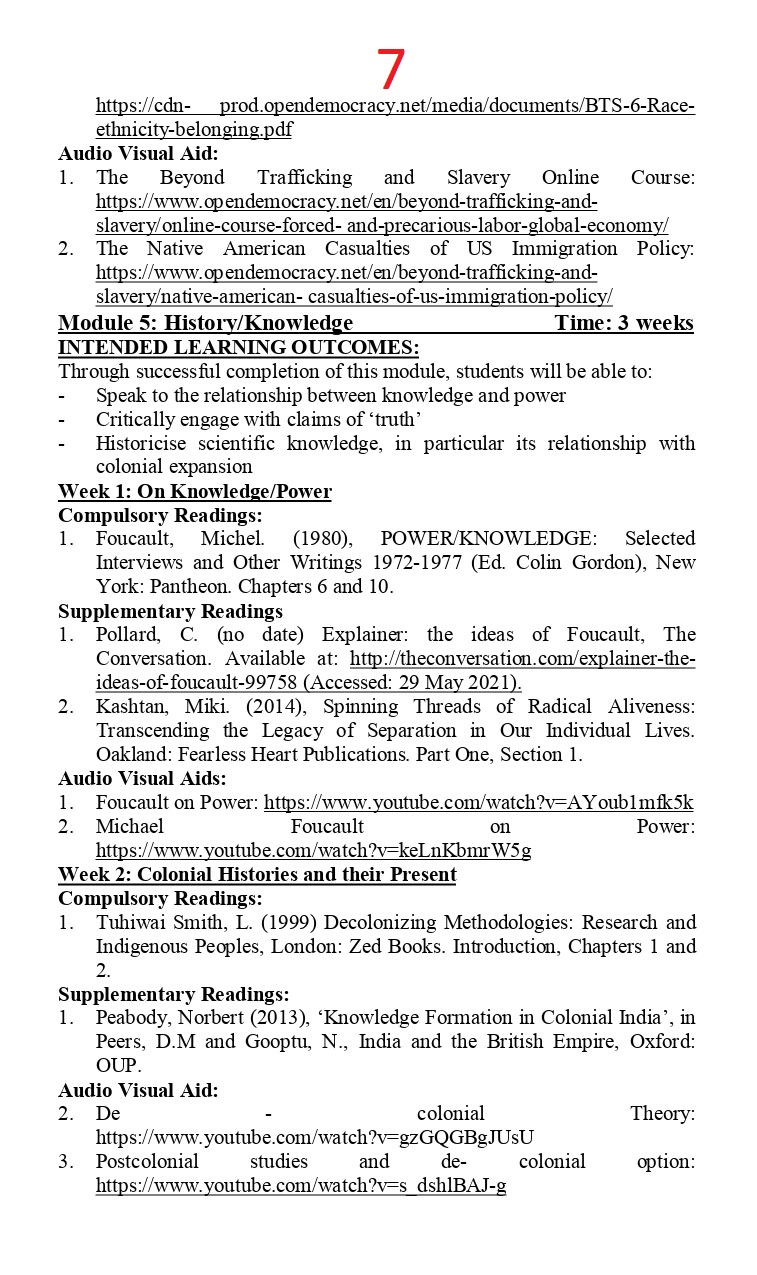 7

https://cdn- prod.opendemocracy.net/media/documents/BTS-6-Race-ethnicity-belonging.pdf

Audio Visual Aid:
1. The Beyond Trafficking and Slavery Online Course: https://www.opendemocracy.net/en/beyond-trafficking-and-slavery/online-course-forced- and-precarious-labor-global-economy/
2. The Native American Casualties of US Immigration Policy: https://www.opendemocracy.net/en/beyond-trafficking-and-slavery/native-american- casualties-of-us-immigration-policy/

Module 5: History/Knowledge Time: 3 weeks

INTENDED LEARNING OUTCOMES:
Through successful completion of this module, students will be able to:
- Speak to the relationship between knowledge and power
- Critically engage with claims of ‘truth’
- Historicise scientific knowledge, in particular its relationship with colonial expansion

Week 1: On Knowledge/Power
Compulsory Readings:
1. Foucault, Michel. (1980), POWER/KNOWLEDGE: Selected Interviews and Other Writings 1972-1977 (Ed. Colin Gordon), New York: Pantheon. Chapters 6 and 10.

Supplementary Readings
1. Pollard, C. (no date) Explainer: the ideas of Foucault, The Conversation. Available at: http://theconversation.com/explainer-the-ideas-of-foucault-99758 (Accessed: 29 May 2021).
2. Kashtan, Miki. (2014), Spinning Threads of Radical Aliveness: Transcending the Legacy of Separation in Our Individual Lives. Oakland: Fearless Heart Publications. Part One, Section 1.

Audio Visual Aids:
1. Foucault on Power: https://www.youtube.com/watch?v=AYoub1mfk5k
2. Michael Foucault on Power: https://www.youtube.com/watch?v=keLnKbmrW5g

Week 2: Colonial Histories and their Present
Compulsory Readings:
1. Tuhiwai Smith, L. (1999) Decolonizing Methodologies: Research and Indigenous Peoples, London: Zed Books. Introduction, Chapters 1 and 2.

Supplementary Readings:
1. Peabody, Norbert (2013), ‘Knowledge Formation in Colonial India’, in Peers, D.M and Gooptu, N., India and the British Empire, Oxford: OUP.

Audio Visual Aid:
2. De - colonial Theory: https://www.youtube.com/watch?v=gzGQGBgJUsU
3. Postcolonial studies and de- colonial option: https://www.youtube.com/watch?v=s_dshlBAJ-g